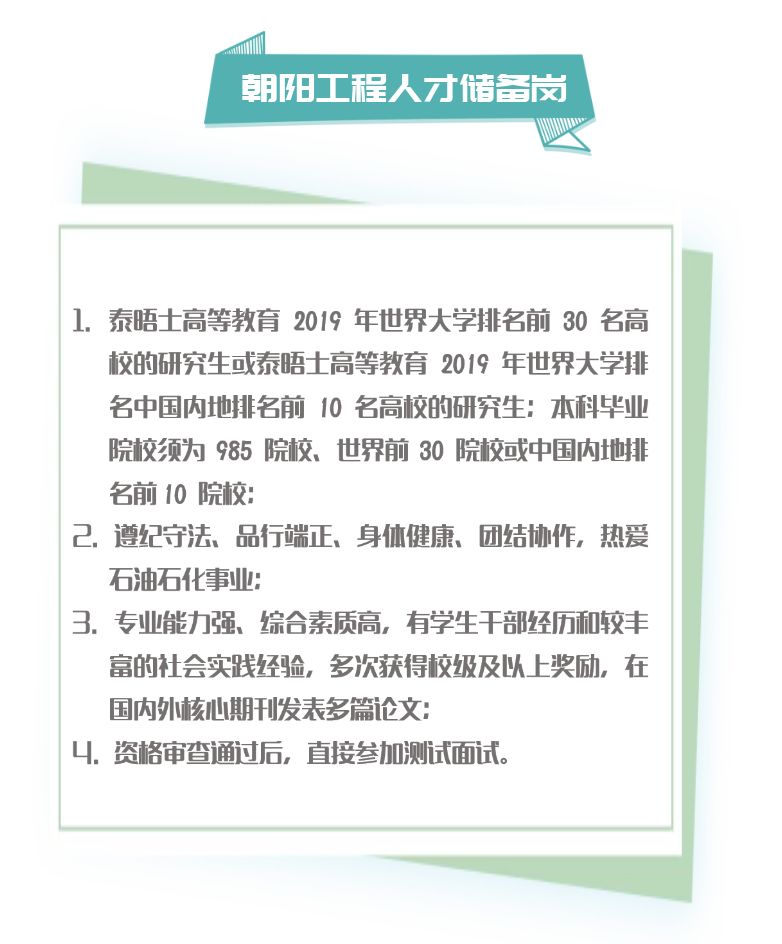 朝阳工程人才储备岗

1. 泰晤士高等教育 2019 年世界大学排名前 30 名高校的研究生或泰晤士高等教育 2019 年世界大学排名中国内地排名前 10 名高校的研究生；本科毕业院校须为 985 院校、世界前 30 院校或中国内地排名前 10 院校；
2. 遵纪守法、品行端正、身体健康、团结协作，热爱石油石化事业；
3. 专业能力强、综合素质高，有学生干部经历和较丰富的社会实践经验，多次获得校级及以上奖励，在国内外核心期刊发表多篇论文；
4. 资格审查通过后，直接参加测试面试。